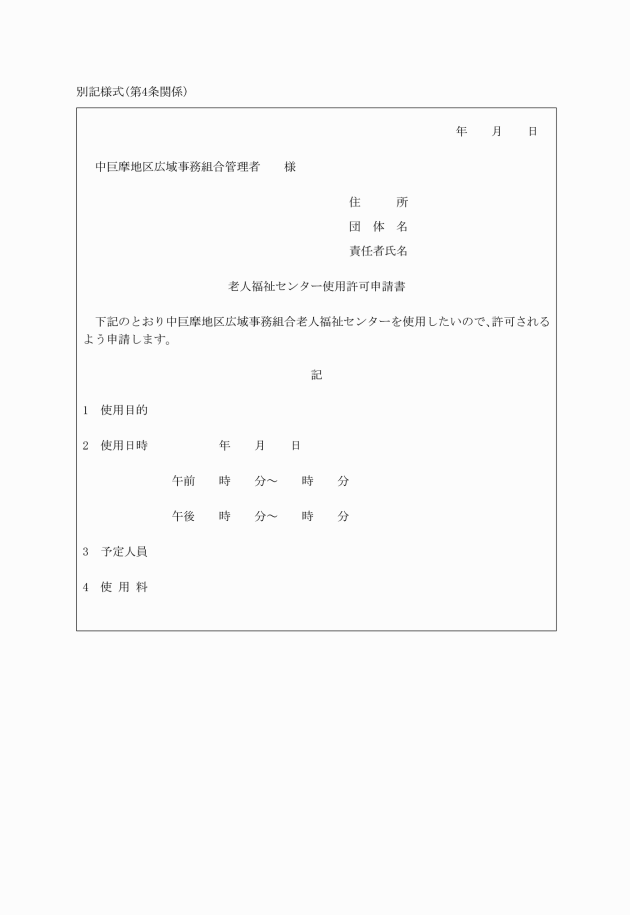 別記様式(第4条関係)

年　月　日

中巨摩地区広域事務組合管理者　様

住　所
団体名
責任者氏名

老人福祉センター使用許可申請書

下記のとおり中巨摩地区広域事務組合老人福祉センターを使用したいので、許可されるよう申請します。

記

1　使用目的

2　使用日時　年　月　日

午前　時　分～　時　分

午後　時　分～　時　分

3　予定人員

4　使用料